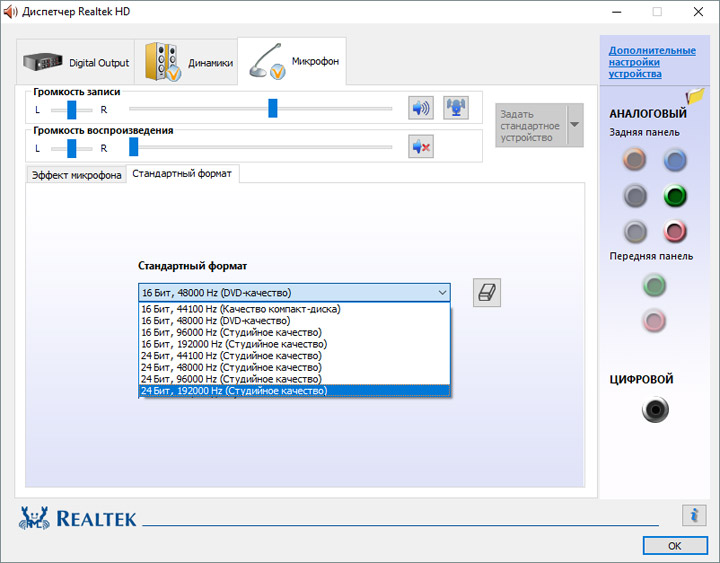 Диспетчер Realtek HD

Digital Output
Динамики
Микрофон

Дополнительные настройки устройства

Громкость записи
L R

Громкость воспроизведения
L R

Задать стандартное устройство

Эффект микрофона
Стандартный формат

Стандартный формат

16 Бит, 48000 Hz (DVD-качество)

16 Бит, 44100 Hz (Качество компакт-диска)
16 Бит, 48000 Hz (DVD-качество)
16 Бит, 96000 Hz (Студийное качество)
16 Бит, 192000 Hz (Студийное качество)
24 Бит, 44100 Hz (Студийное качество)
24 Бит, 48000 Hz (Студийное качество)
24 Бит, 96000 Hz (Студийное качество)
24 Бит, 192000 Hz (Студийное качество)

АНАЛОГОВЫЙ
Задняя панель
Передняя панель

ЦИФРОВОЙ

REALTEK

OK